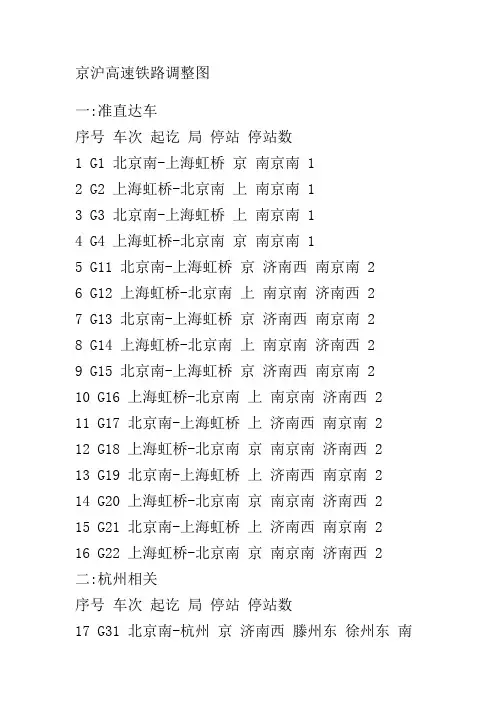 京沪高速铁路调整图

一:准直达车

序号 车次 起讫 局 停站 停站数

1 G1 北京南-上海虹桥 京 南京南 1

2 G2 上海虹桥-北京南 上 南京南 1

3 G3 北京南-上海虹桥 上 南京南 1

4 G4 上海虹桥-北京南 京 南京南 1

5 G11 北京南-上海虹桥 京 济南西 南京南 2

6 G12 上海虹桥-北京南 上 南京南 济南西 2

7 G13 北京南-上海虹桥 京 济南西 南京南 2

8 G14 上海虹桥-北京南 上 南京南 济南西 2

9 G15 北京南-上海虹桥 京 济南西 南京南 2

10 G16 上海虹桥-北京南 上 南京南 济南西 2

11 G17 北京南-上海虹桥 上 济南西 南京南 2

12 G18 上海虹桥-北京南 京 南京南 济南西 2

13 G19 北京南-上海虹桥 上 济南西 南京南 2

14 G20 上海虹桥-北京南 京 南京南 济南西 2

15 G21 北京南-上海虹桥 上 济南西 南京南 2

16 G22 上海虹桥-北京南 京 南京南 济南西 2

二:杭州相关

序号 车次 起讫 局 停站 停站数

17 G31 北京南-杭州 京 济南西 滕州东 徐州东 南